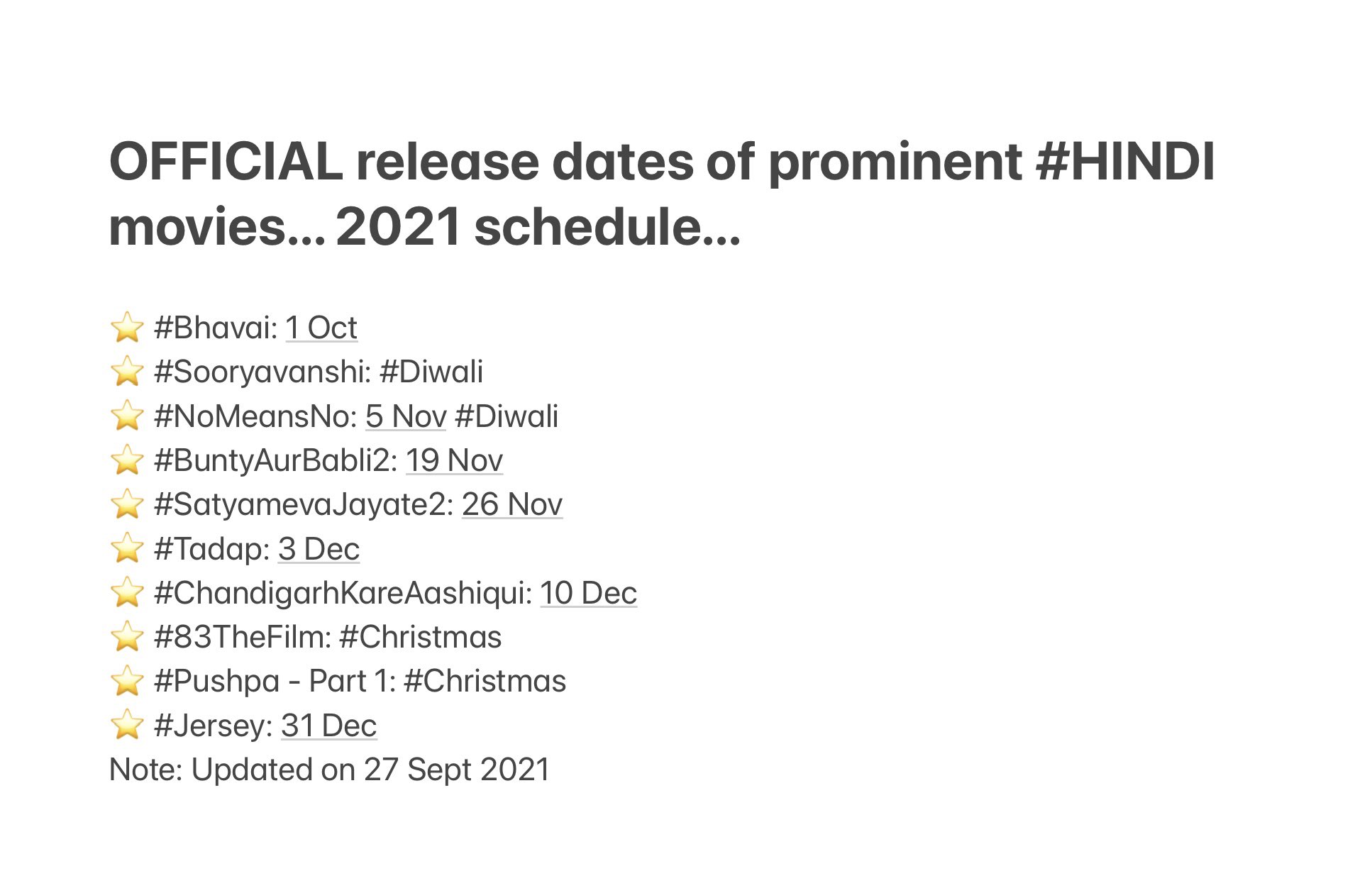 OFFICIAL release dates of prominent #HINDI movies... 2021 schedule...

⭐ #Bhavai: 1 Oct
⭐ #Sooryavanshi: #Diwali
⭐ #NoMeansNo: 5 Nov #Diwali
⭐ #BuntyAurBabli2: 19 Nov
⭐ #SatyamevaJayate2: 26 Nov
⭐ #Tadap: 3 Dec
⭐ #ChandigarhKareAashiqui: 10 Dec
⭐ #83TheFilm: #Christmas
⭐ #Pushpa - Part 1: #Christmas
⭐ #Jersey: 31 Dec
Note: Updated on 27 Sept 2021